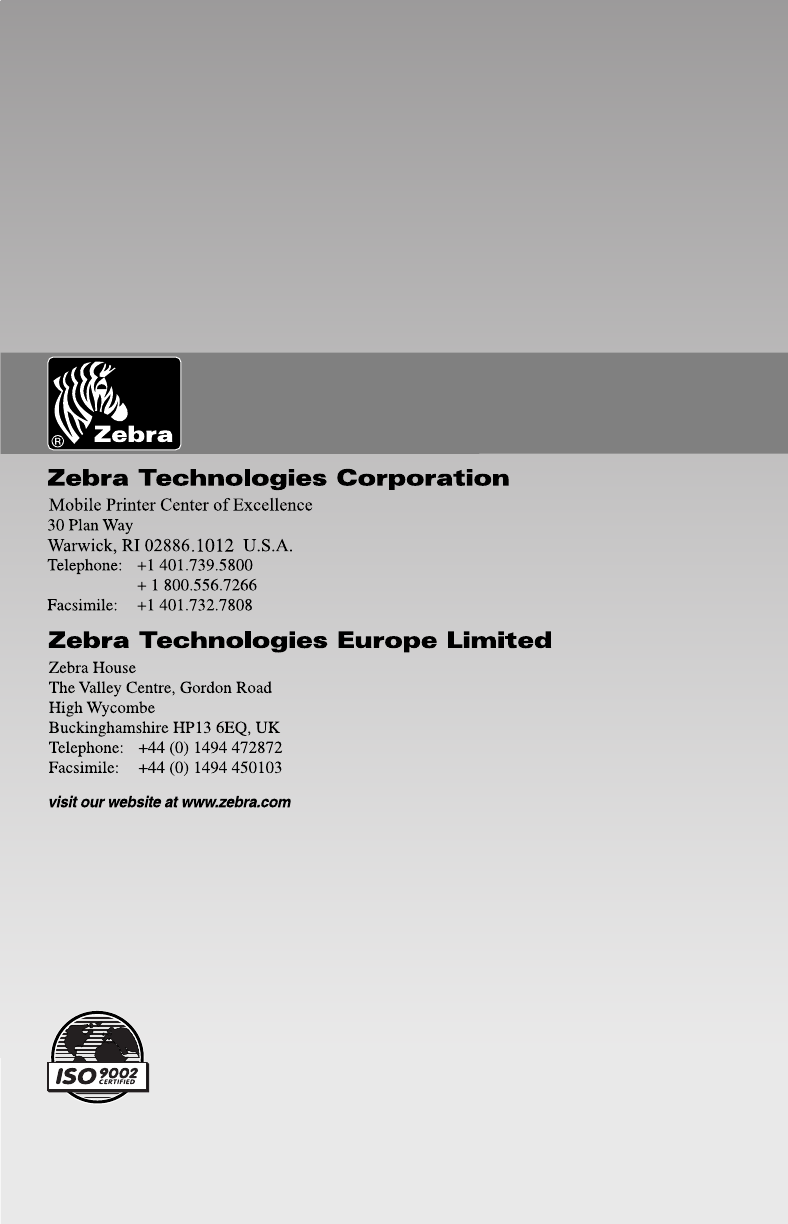 ® Zebra

Zebra Technologies Corporation

Mobile Printer Center of Excellence
30 Plan Way
Warwick, RI 02886.1012 U.S.A.
Telephone: +1 401.739.5800
+ 1 800.556.7266
Facsimile: +1 401.732.7808

Zebra Technologies Europe Limited

Zebra House
The Valley Centre, Gordon Road
High Wycombe
Buckinghamshire HP13 6EQ, UK
Telephone: +44 (0) 1494 472872
Facsimile: +44 (0) 1494 450103

visit our website at www.zebra.com

ISO 9002 CERTIFIED